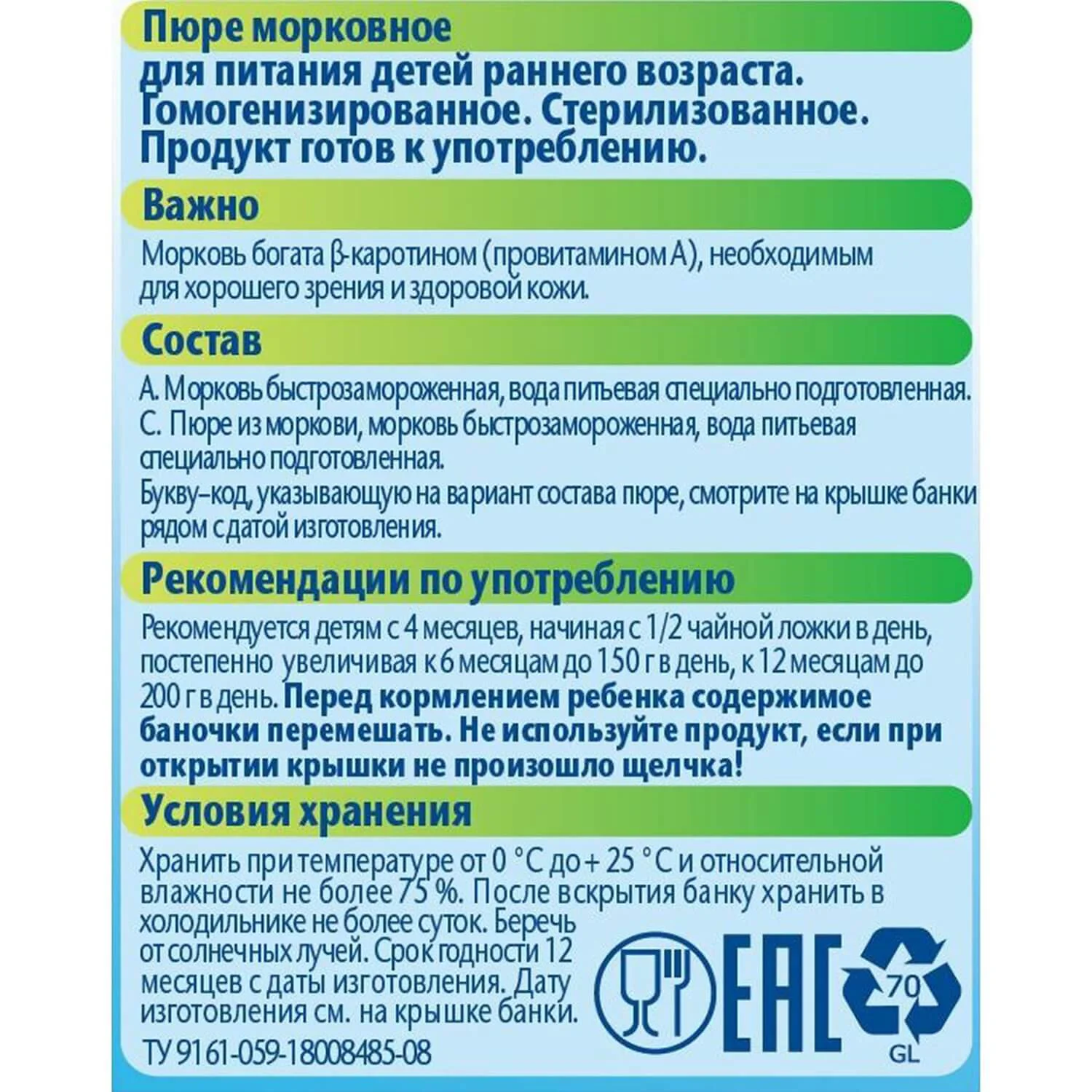 Пюре морковное
для питания детей раннего возраста. Гомогенизированное. Стерилизованное. Продукт готов к употреблению.

Важно

Морковь богата β-каротином (провитамином А), необходимым для хорошего зрения и здоровой кожи.

Состав

А. Морковь быстрозамороженная, вода питьевая специально подготовленная.
С. Пюре из моркови, морковь быстрозамороженная, вода питьевая специально подготовленная.
Букву–код, указывающую на вариант состава пюре, смотрите на крышке банки рядом с датой изготовления.

Рекомендации по употреблению

Рекомендуется детям с 4 месяцев, начиная с 1/2 чайной ложки в день, постепенно увеличивая к 6 месяцам до 150 г в день, к 12 месяцам до 200 г в день. Перед кормлением ребенка содержимое баночки перемешать. Не используйте продукт, если при открытии крышки не произошло щелчка!

Условия хранения

Хранить при температуре от 0 °С до + 25 °С и относительной влажности не более 75 %. После вскрытия банку хранить в холодильнике не более суток. Беречь от солнечных лучей. Срок годности 12 месяцев с даты изготовления. Дату изготовления см. на крышке банки.

ТУ 9161-059-18008485-08

EAC

70
GL